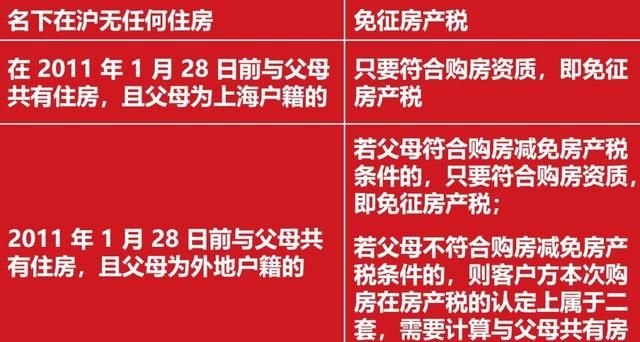 | 名下在沪无任何住房 | 免征房产税 |
|---|---|
| 在 2011 年 1 月 28 日前与父母共有住房，且父母为上海户籍的 | 只要符合购房资质，即免征房产税 |
| 2011 年 1 月 28 日前与父母共有住房，且父母为外地户籍的 | 若父母符合购房减免房产税条件的，只要符合购房资质，即免征房产税；<br><br>若父母不符合购房减免房产税条件的，则客户方本次购房在房产税的认定上属于二套，需要计算与父母共有房 |